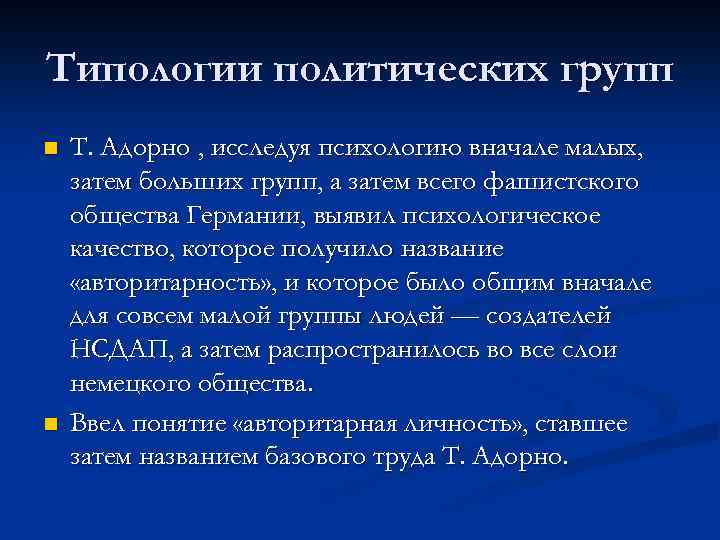 Типологии политических групп

Т. Адорно , исследуя психологию вначале малых, затем больших групп, а затем всего фашистского общества Германии, выявил психологическое качество, которое получило название «авторитарность», и которое было общим вначале для совсем малой группы людей — создателей НСДАП, а затем распространилось во все слои немецкого общества.

Ввел понятие «авторитарная личность», ставшее затем названием базового труда Т. Адорно.